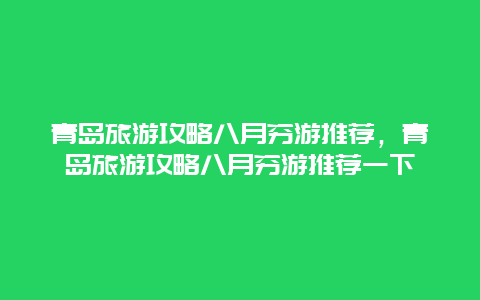 青岛旅游攻略八月穷游推荐，青岛旅游攻略八月穷游推荐一下